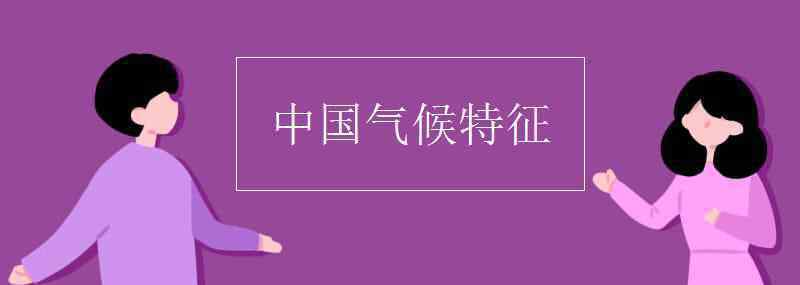 中国气候特征